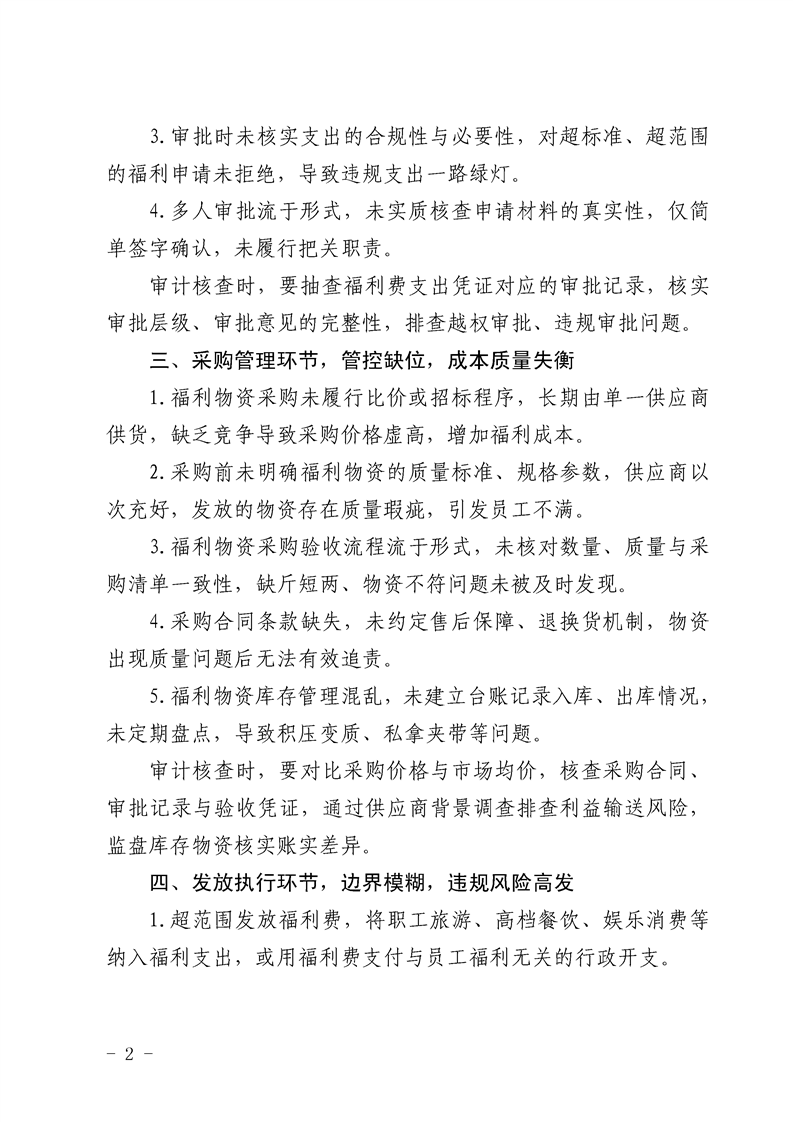 3.审批时未核实支出的合规性与必要性，对超标准、超范围的福利申请未拒绝，导致违规支出一路绿灯。

4.多人审批流于形式，未实质核查申请材料的真实性，仅简单签字确认，未履行把关职责。

审计核查时，要抽查福利费支出凭证对应的审批记录，核实审批层级、审批意见的完整性，排查越权审批、违规审批问题。

三、采购管理环节，管控缺位，成本质量失衡

1.福利物资采购未履行比价或招标程序，长期由单一供应商供货，缺乏竞争导致采购价格虚高，增加福利成本。

2.采购前未明确福利物资的质量标准、规格参数，供应商以次充好，发放的物资存在质量瑕疵，引发员工不满。

3.福利物资采购验收流程流于形式，未核对数量、质量与采购清单一致性，缺斤短两、物资不符问题未被及时发现。

4.采购合同条款缺失，未约定售后保障、退换货机制，物资出现质量问题后无法有效追责。

5.福利物资库存管理混乱，未建立台账记录入库、出库情况，未定期盘点，导致积压变质、私拿夹带等问题。

审计核查时，要对比采购价格与市场均价，核查采购合同、审批记录与验收凭证，通过供应商背景调查排查利益输送风险，监盘库存物资核实账实差异。

四、发放执行环节，边界模糊，违规风险高发

1.超范围发放福利费，将职工旅游、高档餐饮、娱乐消费等纳入福利支出，或用福利费支付与员工福利无关的行政开支。

- 2 -